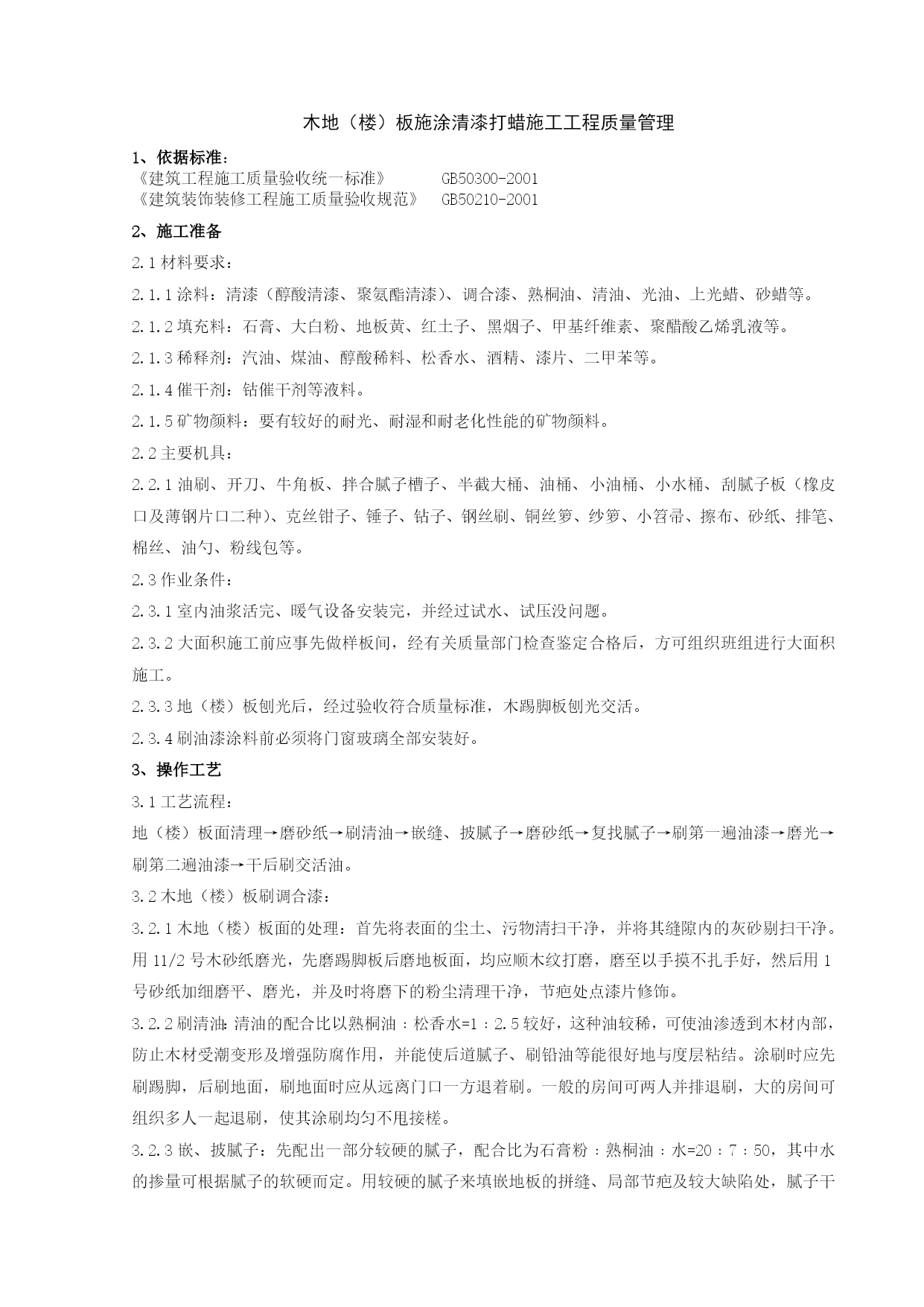 木地（楼）板施涂清漆打蜡施工工程质量管理

1、依据标准：
《建筑工程施工质量验收统一标准》 GB50300-2001
《建筑装饰装修工程施工质量验收规范》 GB50210-2001

2、施工准备

2.1 材料要求：

2.1.1 涂料：清漆（醇酸清漆、聚氨酯清漆）、调合漆、熟桐油、清油、光油、上光蜡、砂蜡等。

2.1.2 填充料：石膏、大白粉、地板黄、红土子、黑烟子、甲基纤维素、聚醋酸乙烯乳液等。

2.1.3 稀释剂：汽油、煤油、醇酸稀料、松香水、酒精、漆片、二甲苯等。

2.1.4 催干剂：钴催干剂等液料。

2.1.5 矿物颜料：要有较好的耐光、耐湿和耐老化性能的矿物颜料。

2.2 主要机具：

2.2.1 油刷、开刀、牛角板、拌合腻子槽子、半截大桶、油桶、小油桶、小水桶、刮腻子板（橡皮口及薄钢片口二种）、克丝钳子、锤子、钻子、钢丝刷、铜丝箩、纱箩、小笤帚、擦布、砂纸、排笔、棉丝、油勺、粉线包等。

2.3 作业条件：

2.3.1 室内油浆活完、暖气设备安装完，并经过试水、试压没问题。

2.3.2 大面积施工前应事先做样板间，经有关质量部门检查鉴定合格后，方可组织班组进行大面积施工。

2.3.3 地（楼）板刨光后，经过验收符合质量标准，木踢脚板刨光交活。

2.3.4 刷油漆涂料前必须将门窗玻璃全部安装好。

3、操作工艺

3.1 工艺流程：

地（楼）板面清理→磨砂纸→刷清油→嵌缝、披腻子→磨砂纸→复找腻子→刷第一遍油漆→磨光→刷第二遍油漆→干后刷交活油。

3.2 木地（楼）板刷调合漆：

3.2.1 木地（楼）板面的处理：首先将表面的尘土、污物清扫干净，并将其缝隙内的灰砂剔扫干净。用 11/2 号木砂纸磨光，先磨踢脚板后磨地板面，均应顺木纹打磨，磨至以手摸不扎手好，然后用 1 号砂纸加细磨平、磨光，并及时将磨下的粉尘清理干净，节疤处点漆片修饰。

3.2.2 刷清油：清油的配合比以熟桐油：松香水=1：2.5 较好，这种油较稀，可使油渗透到木材内部，防止木材受潮变形及增强防腐作用，并能使后道腻子、刷铅油等能很好地与度层粘结。涂刷时应先刷踢脚，后刷地面，刷地面时应从远离门口一方退着刷。一般的房间可两人并排退刷，大的房间可组织多人一起退刷，使其涂刷均匀不甩接槎。

3.2.3 嵌、披腻子：先配出一部分较硬的腻子，配合比为石膏粉：熟桐油：水=20：7：50，其中水的掺量可根据腻子的软硬而定。用较硬的腻子来填嵌地板的拼缝、局部节疤及较大缺陷处，腻子干